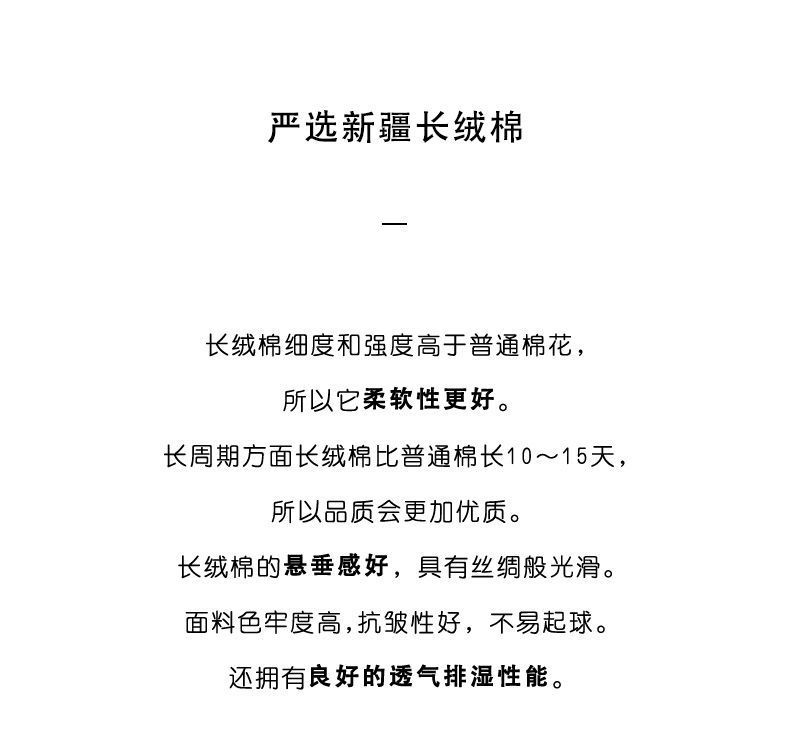 严选新疆长绒棉

—

长绒棉细度和强度高于普通棉花，

所以它柔软性更好。

长周期方面长绒棉比普通棉长10～15天，

所以品质会更加优质。

长绒棉的悬垂感好，具有丝绸般光滑。

面料色牢度高,抗皱性好，不易起球。

还拥有良好的透气排湿性能。